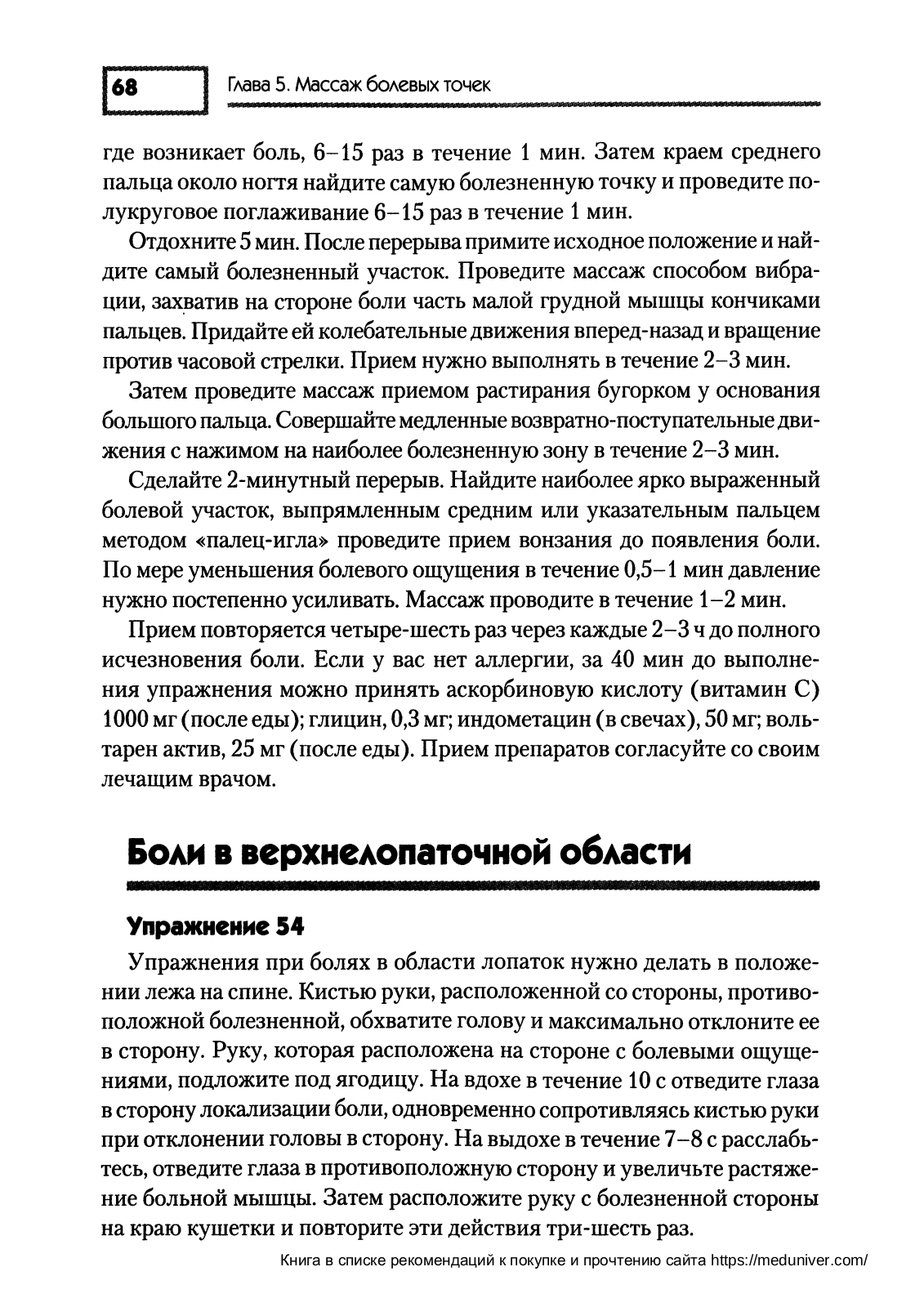 68

Глава 5. Массаж болевых точек

где возникает боль, 6–15 раз в течение 1 мин. Затем краем среднего пальца около ногтя найдите самую болезненную точку и проведите полукруговое поглаживание 6–15 раз в течение 1 мин.

Отдохните 5 мин. После перерыва примите исходное положение и найдите самый болезненный участок. Проведите массаж способом вибрации, захватив на стороне боли часть малой грудной мышцы кончиками пальцев. Придайте ей колебательные движения вперед-назад и вращение против часовой стрелки. Прием нужно выполнять в течение 2–3 мин.

Затем проведите массаж приемом растирания бугорком у основания большого пальца. Совершайте медленные возвратно-поступательные движения с нажимом на наиболее болезненную зону в течение 2–3 мин.

Сделайте 2-минутный перерыв. Найдите наиболее ярко выраженный болевой участок, выпрямленным средним или указательным пальцем методом «палец-игла» проведите прием вонзания до появления боли. По мере уменьшения болевого ощущения в течение 0,5–1 мин давление нужно постепенно усиливать. Массаж проводите в течение 1–2 мин.

Прием повторяется четыре-шесть раз через каждые 2–3 ч до полного исчезновения боли. Если у вас нет аллергии, за 40 мин до выполнения упражнения можно принять аскорбиновую кислоту (витамин С) 1000 мг (после еды); глицин, 0,3 мг; индометацин (в свечах), 50 мг; вольтарен актив, 25 мг (после еды). Прием препаратов согласуйте со своим лечащим врачом.

Боли в верхнелопаточной области

Упражнение 54

Упражнения при болях в области лопаток нужно делать в положении лежа на спине. Кистью руки, расположенной со стороны, противоположной болезненной, обхватите голову и максимально отклоните ее в сторону. Руку, которая расположена на стороне с болевыми ощущениями, подложите под ягодицу. На вдохе в течение 10 с отведите глаза в сторону локализации боли, одновременно сопротивляясь кистью руки при отклонении головы в сторону. На выдохе в течение 7–8 с расслабьтесь, отведите глаза в противоположную сторону и увеличьте растяжение больной мышцы. Затем расположите руку с болезненной стороны на краю кушетки и повторите эти действия три-шесть раз.

Книга в списке рекомендаций к покупке и прочтению сайта https://meduniver.com/